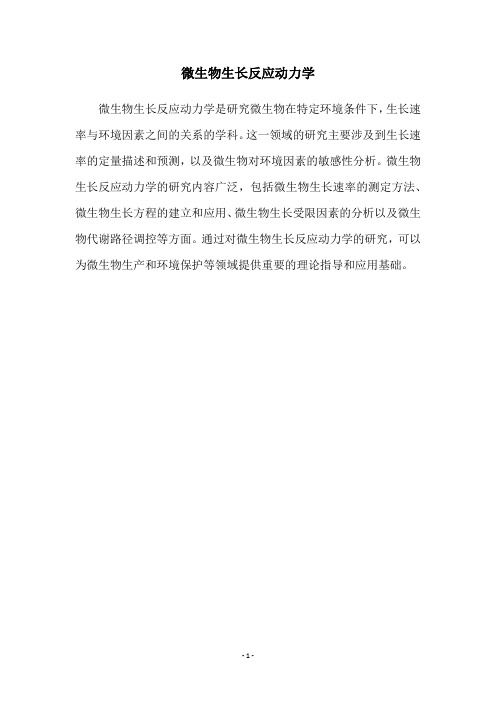 微生物生长反应动力学

微生物生长反应动力学是研究微生物在特定环境条件下，生长速率与环境因素之间的关系的学科。这一领域的研究主要涉及到生长速率的定量描述和预测，以及微生物对环境因素的敏感性分析。微生物生长反应动力学的研究内容广泛，包括微生物生长速率的测定方法、微生物生长方程的建立和应用、微生物生长受限因素的分析以及微生物代谢路径调控等方面。通过对微生物生长反应动力学的研究，可以为微生物生产和环境保护等领域提供重要的理论指导和应用基础。

- 1 -